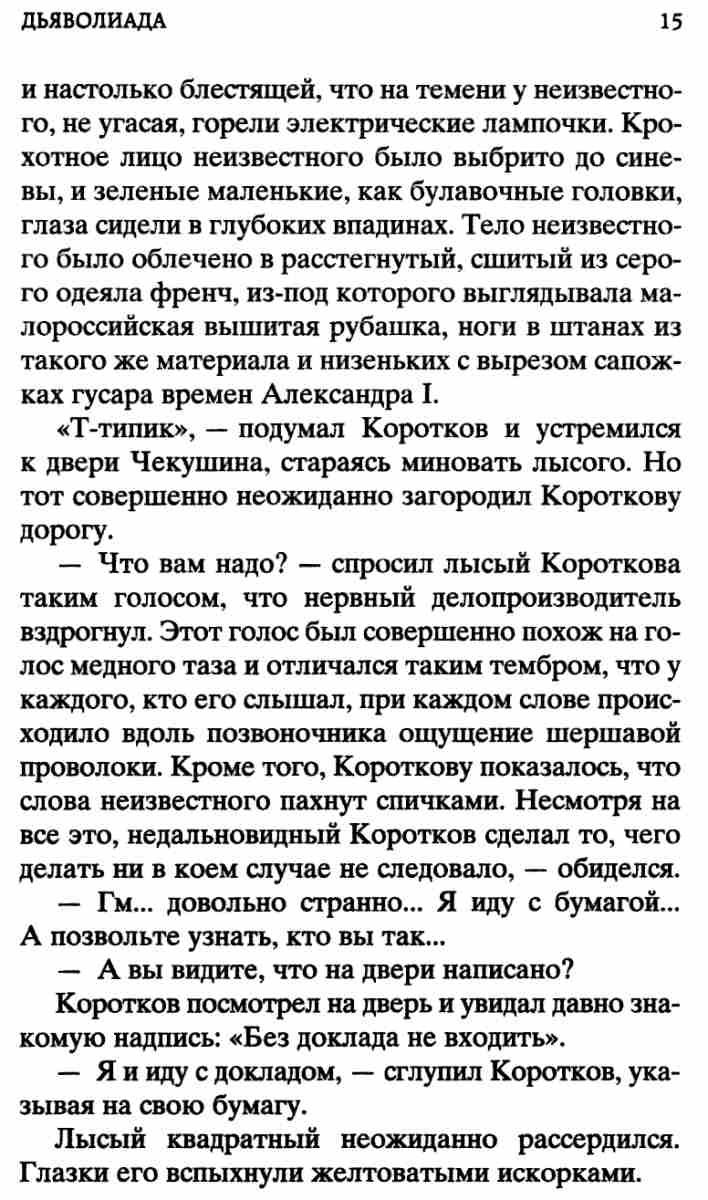 ДЬЯВОЛИАДА 15

и настолько блестящей, что на темени у неизвестного, не угасая, горели электрические лампочки. Крохотное лицо неизвестного было выбрито до синевы, и зеленые маленькие, как булавочные головки, глаза сидели в глубоких впадинах. Тело неизвестного было облечено в расстегнутый, сшитый из серого одеяла френч, из-под которого выглядывала малороссийская вышитая рубашка, ноги в штанах из такого же материала и низеньких с вырезом сапожках гусара времен Александра I.

«Т-типик», — подумал Коротков и устремился к двери Чекушина, стараясь миновать лысого. Но тот совершенно неожиданно загородил Короткову дорогу.

— Что вам надо? — спросил лысый Короткова таким голосом, что нервный делопроизводитель вздрогнул. Этот голос был совершенно похож на голос медного таза и отличался таким тембром, что у каждого, кто его слышал, при каждом слове происходило вдоль позвоночника ощущение шершавой проволоки. Кроме того, Короткову показалось, что слова неизвестного пахнут спичками. Несмотря на все это, недальновидный Коротков сделал то, чего делать ни в коем случае не следовало, — обиделся.

— Гм... довольно странно... Я иду с бумагой... А позвольте узнать, кто вы так...

— А вы видите, что на двери написано?

Коротков посмотрел на дверь и увидал давно знакомую надпись: «Без доклада не входить».

— Я и иду с докладом, — сглупил Коротков, указывая на свою бумагу.

Лысый квадратный неожиданно рассердился. Глазки его вспыхнули желтоватыми искорками.